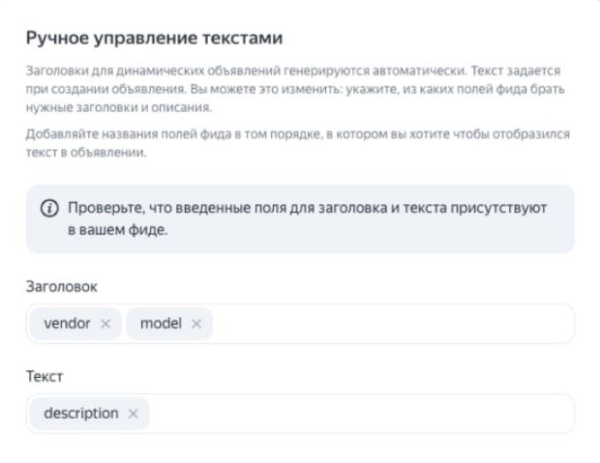 Ручное управление текстами

Заголовки для динамических объявлений генерируются автоматически. Текст задается при создании объявления. Вы можете это изменить: укажите, из каких полей фида брать нужные заголовки и описания.

Добавляйте названия полей фида в том порядке, в котором вы хотите чтобы отобразился текст в объявлении.

Проверьте, что введенные поля для заголовка и текста присутствуют в вашем фиде.

Заголовок

vendor ×

model ×

Текст

description ×